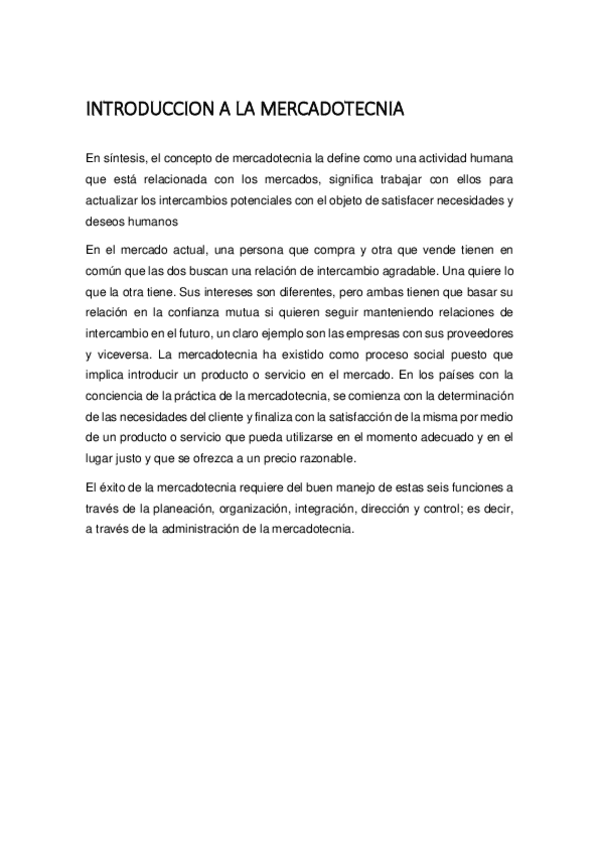 INTRODUCCION A LA MERCADOTECNIA

En síntesis, el concepto de mercadotecnia la define como una actividad humana que está relacionada con los mercados, significa trabajar con ellos para actualizar los intercambios potenciales con el objeto de satisfacer necesidades y deseos humanos

En el mercado actual, una persona que compra y otra que vende tienen en común que las dos buscan una relación de intercambio agradable. Una quiere lo que la otra tiene. Sus intereses son diferentes, pero ambas tienen que basar su relación en la confianza mutua si quieren seguir manteniendo relaciones de intercambio en el futuro, un claro ejemplo son las empresas con sus proveedores y viceversa. La mercadotecnia ha existido como proceso social puesto que implica introducir un producto o servicio en el mercado. En los países con la conciencia de la práctica de la mercadotecnia, se comienza con la determinación de las necesidades del cliente y finaliza con la satisfacción de la misma por medio de un producto o servicio que pueda utilizarse en el momento adecuado y en el lugar justo y que se ofrezca a un precio razonable.

El éxito de la mercadotecnia requiere del buen manejo de estas seis funciones a través de la planeación, organización, integración, dirección y control; es decir, a través de la administración de la mercadotecnia.